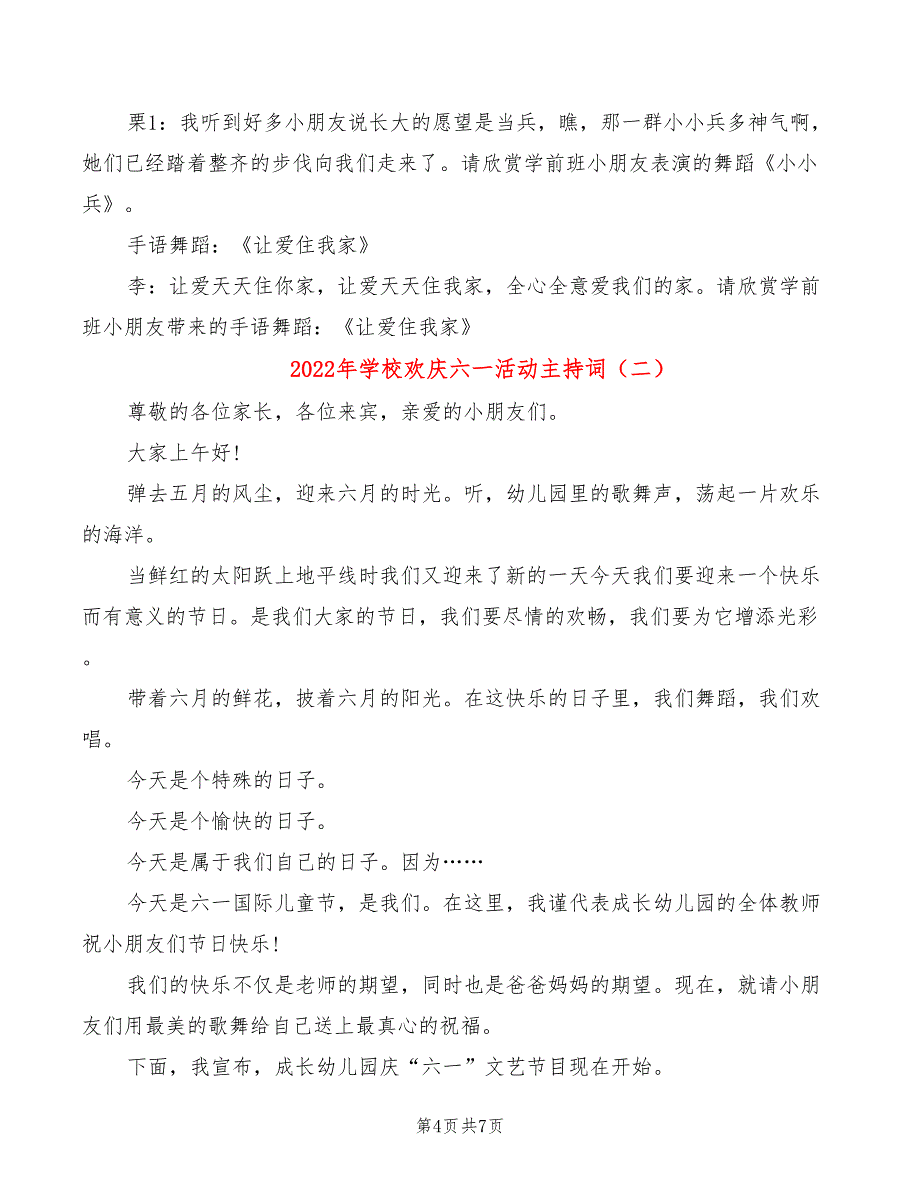 栗1：我听到好多小朋友说长大的愿望是当兵，瞧，那一群小小兵多神气啊，她们已经踏着整齐的步伐向我们走来了。请欣赏学前班小朋友表演的舞蹈《小小兵》。

手语舞蹈：《让爱住我家》

李：让爱天天住你家，让爱天天住我家，全心全意爱我们的家。请欣赏学前班小朋友带来的手语舞蹈：《让爱住我家》

2022年学校欢庆六一活动主持词（二）

尊敬的各位家长，各位来宾，亲爱的小朋友们。

大家上午好!

弹去五月的风尘，迎来六月的时光。听，幼儿园里的歌舞声，荡起一片欢乐的海洋。

当鲜红的太阳跃上地平线时我们又迎来了新的一天今天我们要迎来一个快乐而有意义的节日。是我们大家的节日，我们要尽情的欢畅，我们要为它增添光彩。

带着六月的鲜花，披着六月的阳光。在这快乐的日子里，我们舞蹈，我们欢唱。

今天是个特殊的日子。

今天是个愉快的日子。

今天是属于我们自己的日子。因为……

今天是六一国际儿童节，是我们。在这里，我谨代表成长幼儿园的全体教师祝小朋友们节日快乐!

我们的快乐不仅是老师的期望，同时也是爸爸妈妈的期望。现在，就请小朋友们用最美的歌舞给自己送上最真心的祝福。

下面，我宣布，成长幼儿园庆“六一”文艺节目现在开始。

第4页 共7页